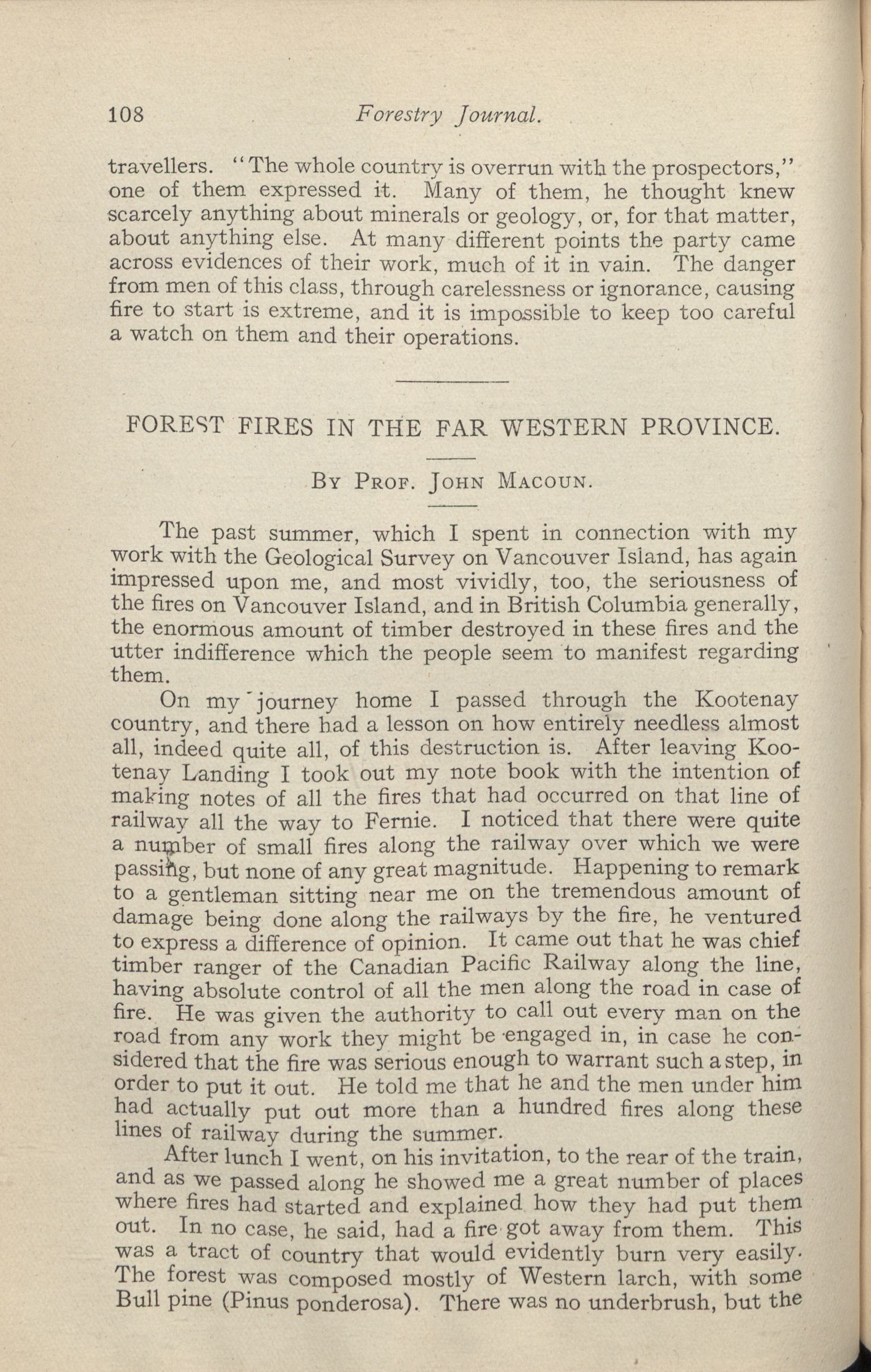 108 Forestry Journal.

travellers. "The whole country is overrun with the prospectors," one of them expressed it. Many of them, he thought knew scarcely anything about minerals or geology, or, for that matter, about anything else. At many different points the party came across evidences of their work, much of it in vain. The danger from men of this class, through carelessness or ignorance, causing fire to start is extreme, and it is impossible to keep too careful a watch on them and their operations.

FOREST FIRES IN THE FAR WESTERN PROVINCE.

By Prof. John Macoun.

The past summer, which I spent in connection with my work with the Geological Survey on Vancouver Island, has again impressed upon me, and most vividly, too, the seriousness of the fires on Vancouver Island, and in British Columbia generally, the enormous amount of timber destroyed in these fires and the utter indifference which the people seem to manifest regarding them.

On my journey home I passed through the Kootenay country, and there had a lesson on how entirely needless almost all, indeed quite all, of this destruction is. After leaving Kootenay Landing I took out my note book with the intention of making notes of all the fires that had occurred on that line of railway all the way to Fernie. I noticed that there were quite a number of small fires along the railway over which we were passing, but none of any great magnitude. Happening to remark to a gentleman sitting near me on the tremendous amount of damage being done along the railways by the fire, he ventured to express a difference of opinion. It came out that he was chief timber ranger of the Canadian Pacific Railway along the line, having absolute control of all the men along the road in case of fire. He was given the authority to call out every man on the road from any work they might be engaged in, in case he considered that the fire was serious enough to warrant such a step, in order to put it out. He told me that he and the men under him had actually put out more than a hundred fires along these lines of railway during the summer.

After lunch I went, on his invitation, to the rear of the train, and as we passed along he showed me a great number of places where fires had started and explained how they had put them out. In no case, he said, had a fire got away from them. This was a tract of country that would evidently burn very easily. The forest was composed mostly of Western larch, with some Bull pine (Pinus ponderosa). There was no underbrush, but the